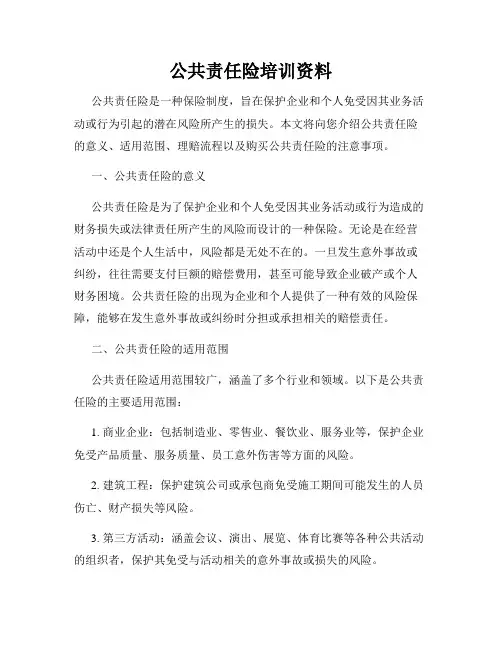 公共责任险培训资料

公共责任险是一种保险制度，旨在保护企业和个人免受因其业务活动或行为引起的潜在风险所产生的损失。本文将向您介绍公共责任险的意义、适用范围、理赔流程以及购买公共责任险的注意事项。

一、公共责任险的意义

公共责任险是为了保护企业和个人免受因其业务活动或行为造成的财务损失或法律责任所产生的风险而设计的一种保险。无论是在经营活动中还是个人生活中，风险都是无处不在的。一旦发生意外事故或纠纷，往往需要支付巨额的赔偿费用，甚至可能导致企业破产或个人财务困境。公共责任险的出现为企业和个人提供了一种有效的风险保障，能够在发生意外事故或纠纷时分担或承担相关的赔偿责任。

二、公共责任险的适用范围

公共责任险适用范围较广，涵盖了多个行业和领域。以下是公共责任险的主要适用范围：

1. 商业企业：包括制造业、零售业、餐饮业、服务业等，保护企业免受产品质量、服务质量、员工意外伤害等方面的风险。

2. 建筑工程：保护建筑公司或承包商免受施工期间可能发生的人员伤亡、财产损失等风险。

3. 第三方活动：涵盖会议、演出、展览、体育比赛等各种公共活动的组织者，保护其免受与活动相关的意外事故或损失的风险。